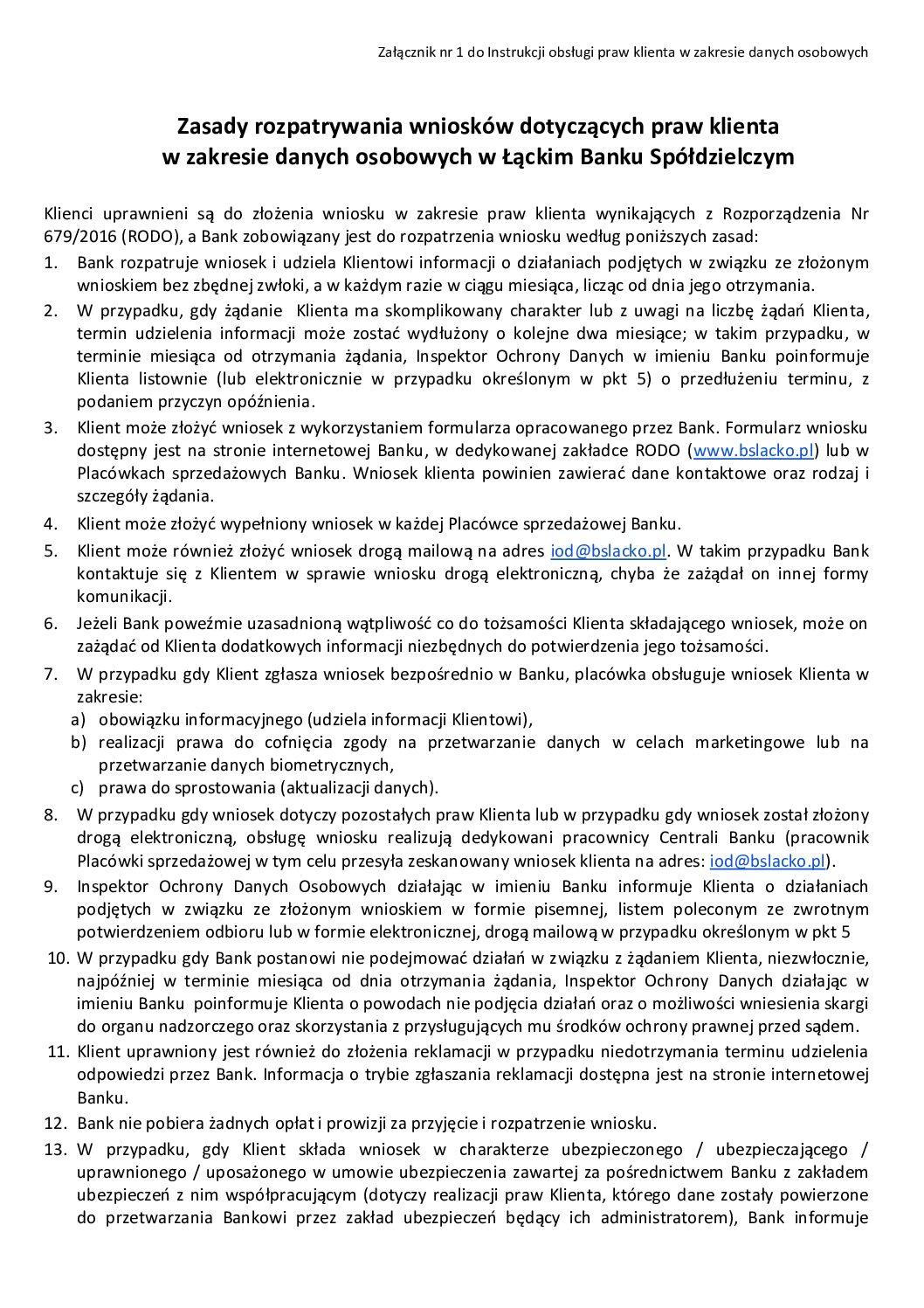 Załącznik nr 1 do Instrukcji obsługi praw klienta w zakresie danych osobowych

Zasady rozpatrywania wniosków dotyczących praw klienta
w zakresie danych osobowych w Łąckim Banku Spółdzielczym

Klienci uprawnieni są do złożenia wniosku w zakresie praw klienta wynikających z Rozporządzenia Nr 679/2016 (RODO), a Bank zobowiązany jest do rozpatrzenia wniosku według poniższych zasad:

1. Bank rozpatruje wniosek i udziela Klientowi informacji o działaniach podjętych w związku ze złożonym wnioskiem bez zbędnej zwłoki, a w każdym razie w ciągu miesiąca, licząc od dnia jego otrzymania.
2. W przypadku, gdy żądanie Klienta ma skomplikowany charakter lub z uwagi na liczbę żądań Klienta, termin udzielenia informacji może zostać wydłużony o kolejne dwa miesiące; w takim przypadku, w terminie miesiąca od otrzymania żądania, Inspektor Ochrony Danych w imieniu Banku poinformuje Klienta listownie (lub elektronicznie w przypadku określonym w pkt 5) o przedłużeniu terminu, z podaniem przyczyn opóźnienia.
3. Klient może złożyć wniosek z wykorzystaniem formularza opracowanego przez Bank. Formularz wniosku dostępny jest na stronie internetowej Banku, w dedykowanej zakładce RODO (www.bslacko.pl) lub w Placówkach sprzedażowych Banku. Wniosek klienta powinien zawierać dane kontaktowe oraz rodzaj i szczegóły żądania.
4. Klient może złożyć wypełniony wniosek w każdej Placówce sprzedażowej Banku.
5. Klient może również złożyć wniosek drogą mailową na adres iod@bslacko.pl. W takim przypadku Bank kontaktuje się z Klientem w sprawie wniosku drogą elektroniczną, chyba że zażądał on innej formy komunikacji.
6. Jeżeli Bank poweźmie uzasadnioną wątpliwość co do tożsamości Klienta składającego wniosek, może on zażądać od Klienta dodatkowych informacji niezbędnych do potwierdzenia jego tożsamości.
7. W przypadku gdy Klient zgłasza wniosek bezpośrednio w Banku, placówka obsługuje wniosek Klienta w zakresie:
a) obowiązku informacyjnego (udziela informacji Klientowi),
b) realizacji prawa do cofnięcia zgody na przetwarzanie danych w celach marketingowe lub na przetwarzanie danych biometrycznych,
c) prawa do sprostowania (aktualizacji danych).
8. W przypadku gdy wniosek dotyczy pozostałych praw Klienta lub w przypadku gdy wniosek został złożony drogą elektroniczną, obsługę wniosku realizują dedykowani pracownicy Centrali Banku (pracownik Placówki sprzedażowej w tym celu przesyła zeskanowany wniosek klienta na adres: iod@bslacko.pl).
9. Inspektor Ochrony Danych Osobowych działając w imieniu Banku informuje Klienta o działaniach podjętych w związku ze złożonym wnioskiem w formie pisemnej, listem poleconym ze zwrotnym potwierdzeniem odbioru lub w formie elektronicznej, drogą mailową w przypadku określonym w pkt 5
10. W przypadku gdy Bank postanowi nie podejmować działań w związku z żądaniem Klienta, niezwłocznie, najpóźniej w terminie miesiąca od dnia otrzymania żądania, Inspektor Ochrony Danych działając w imieniu Banku poinformuje Klienta o powodach nie podjęcia działań oraz o możliwości wniesienia skargi do organu nadzorczego oraz skorzystania z przysługujących mu środków ochrony prawnej przed sądem.
11. Klient uprawniony jest również do złożenia reklamacji w przypadku niedotrzymania terminu udzielenia odpowiedzi przez Bank. Informacja o trybie zgłaszania reklamacji dostępna jest na stronie internetowej Banku.
12. Bank nie pobiera żadnych opłat i prowizji za przyjęcie i rozpatrzenie wniosku.
13. W przypadku, gdy Klient składa wniosek w charakterze ubezpieczonego / ubezpieczającego / uprawnionego / uposażonego w umowie ubezpieczenia zawartej za pośrednictwem Banku z zakładem ubezpieczeń z nim współpracującym (dotyczy realizacji praw Klienta, którego dane zostały powierzone do przetwarzania Bankowi przez zakład ubezpieczeń będący ich administratorem), Bank informuje